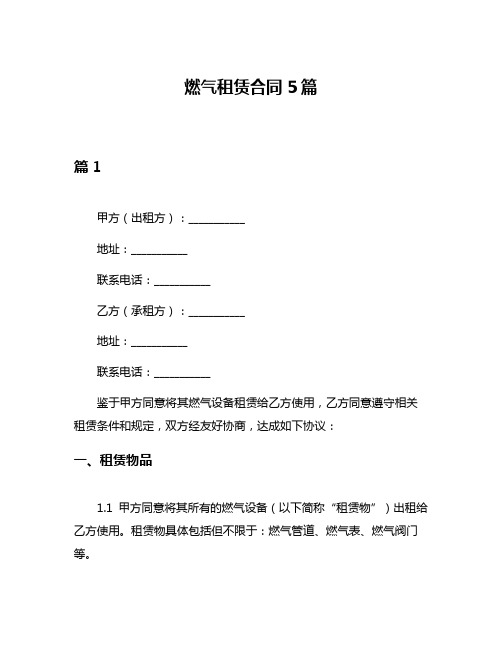 燃气租赁合同 5 篇

篇 1

甲方（出租方）：__________

地址：__________

联系电话：__________

乙方（承租方）：__________

地址：__________

联系电话：__________

鉴于甲方同意将其燃气设备租赁给乙方使用，乙方同意遵守相关租赁条件和规定，双方经友好协商，达成如下协议：

一、租赁物品

1.1 甲方同意将其所有的燃气设备（以下简称“租赁物”）出租给乙方使用。租赁物具体包括但不限于：燃气管道、燃气表、燃气阀门等。